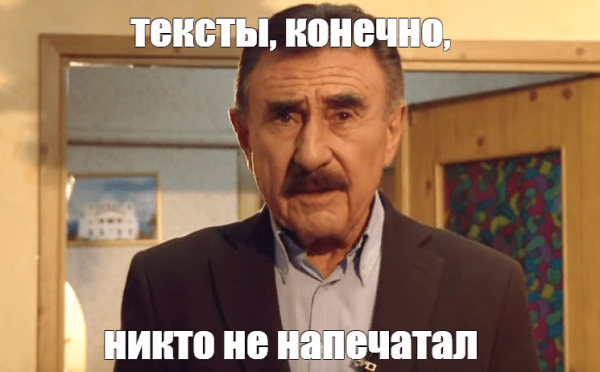 тексты, конечно,

никто не напечатал